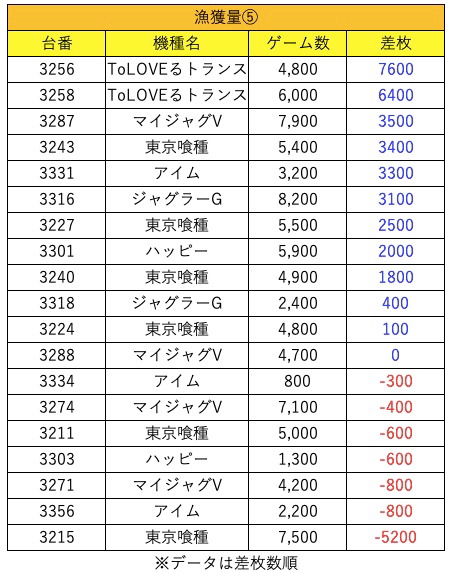 漁獲量⑤

| 台番 | 機種名 | ゲーム数 | 差枚 |
|---|---|---|---|
| 3256 | ToLOVEるトランス | 4,800 | 7600 |
| 3258 | ToLOVEるトランス | 6,000 | 6400 |
| 3287 | マイジャグV | 7,900 | 3500 |
| 3243 | 東京喰種 | 5,400 | 3400 |
| 3331 | アイム | 3,200 | 3300 |
| 3316 | ジャグラーG | 8,200 | 3100 |
| 3227 | 東京喰種 | 5,500 | 2500 |
| 3301 | ハッピー | 5,900 | 2000 |
| 3240 | 東京喰種 | 4,900 | 1800 |
| 3318 | ジャグラーG | 2,400 | 400 |
| 3224 | 東京喰種 | 4,800 | 100 |
| 3288 | マイジャグV | 4,700 | 0 |
| 3334 | アイム | 800 | -300 |
| 3274 | マイジャグV | 7,100 | -400 |
| 3211 | 東京喰種 | 5,000 | -600 |
| 3303 | ハッピー | 1,300 | -600 |
| 3271 | マイジャグV | 4,200 | -800 |
| 3356 | アイム | 2,200 | -800 |
| 3215 | 東京喰種 | 7,500 | -5200 |

※データは差枚数順